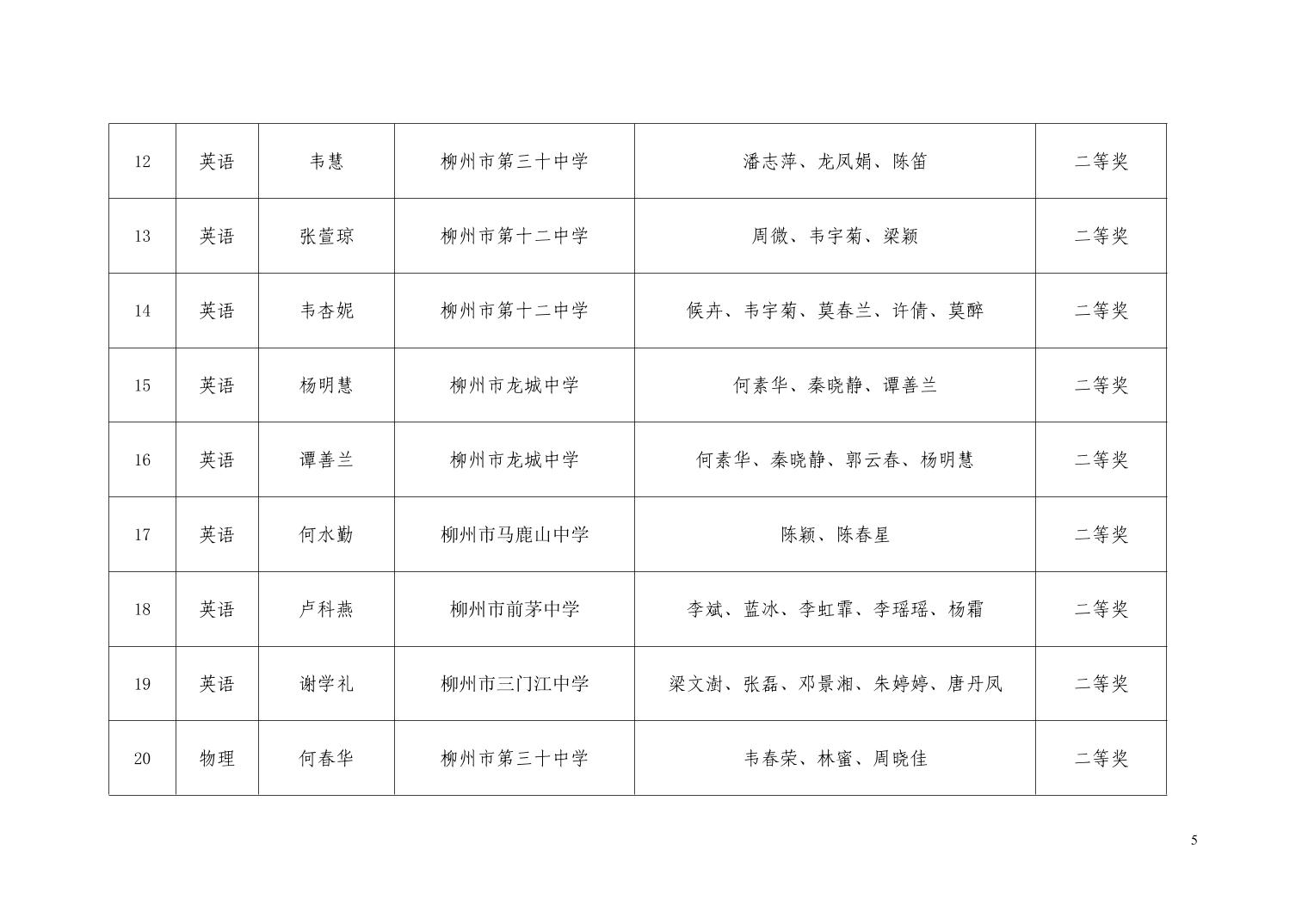 | 12 | 英语 | 韦慧 | 柳州市第三十中学 | 潘志萍、龙凤娟、陈笛 | 二等奖 |
|---|---|---|---|---|---|
| 13 | 英语 | 张萱琼 | 柳州市第十二中学 | 周微、韦宇菊、梁颖 | 二等奖 |
| 14 | 英语 | 韦杏妮 | 柳州市第十二中学 | 候卉、韦宇菊、莫春兰、许倩、莫醉 | 二等奖 |
| 15 | 英语 | 杨明慧 | 柳州市龙城中学 | 何素华、秦晓静、谭善兰 | 二等奖 |
| 16 | 英语 | 谭善兰 | 柳州市龙城中学 | 何素华、秦晓静、郭云春、杨明慧 | 二等奖 |
| 17 | 英语 | 何水勤 | 柳州市马鹿山中学 | 陈颖、陈春星 | 二等奖 |
| 18 | 英语 | 卢科燕 | 柳州市前茅中学 | 李斌、蓝冰、李虹霏、李瑶瑶、杨霜 | 二等奖 |
| 19 | 英语 | 谢学礼 | 柳州市三门江中学 | 梁文澍、张磊、邓景湘、朱婷婷、唐丹凤 | 二等奖 |
| 20 | 物理 | 何春华 | 柳州市第三十中学 | 韦春荣、林蜜、周晓佳 | 二等奖 |

5